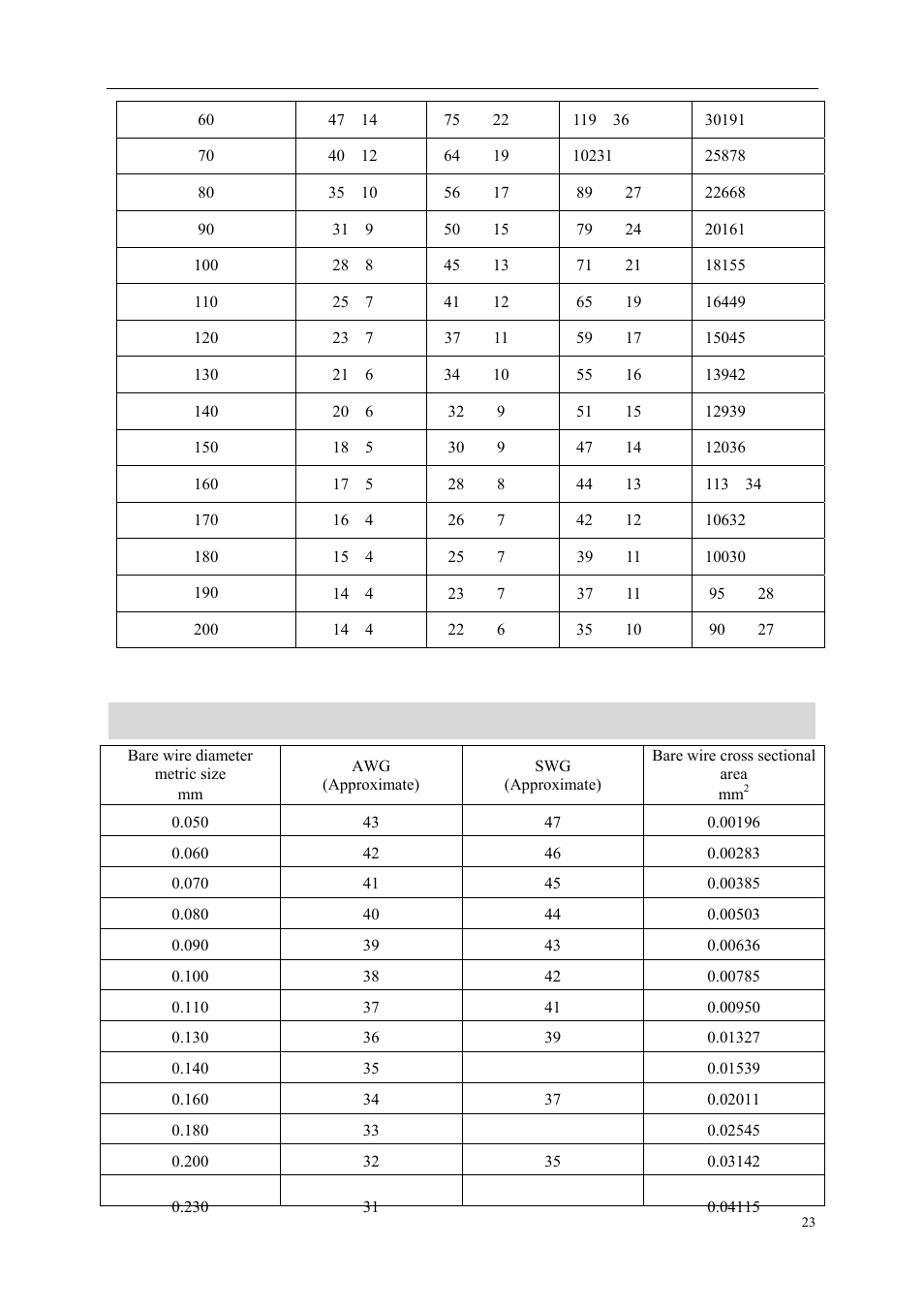 | 60 | 47 14 | 75 22 | 119 36 | 30191 |
|---|---|---|---|---|
| 70 | 40 12 | 64 19 | 10231 | 25878 |
| 80 | 35 10 | 56 17 | 89 27 | 22668 |
| 90 | 31 9 | 50 15 | 79 24 | 20161 |
| 100 | 28 8 | 45 13 | 71 21 | 18155 |
| 110 | 25 7 | 41 12 | 65 19 | 16449 |
| 120 | 23 7 | 37 11 | 59 17 | 15045 |
| 130 | 21 6 | 34 10 | 55 16 | 13942 |
| 140 | 20 6 | 32 9 | 51 15 | 12939 |
| 150 | 18 5 | 30 9 | 47 14 | 12036 |
| 160 | 17 5 | 28 8 | 44 13 | 113 34 |
| 170 | 16 4 | 26 7 | 42 12 | 10632 |
| 180 | 15 4 | 25 7 | 39 11 | 10030 |
| 190 | 14 4 | 23 7 | 37 11 | 95 28 |
| 200 | 14 4 | 22 6 | 35 10 | 90 27 |

| Bare wire diameter metric size mm | AWG (Approximate) | SWG (Approximate) | Bare wire cross sectional area $mm^2$ |
|---|---|---|---|
| 0.050 | 43 | 47 | 0.00196 |
| 0.060 | 42 | 46 | 0.00283 |
| 0.070 | 41 | 45 | 0.00385 |
| 0.080 | 40 | 44 | 0.00503 |
| 0.090 | 39 | 43 | 0.00636 |
| 0.100 | 38 | 42 | 0.00785 |
| 0.110 | 37 | 41 | 0.00950 |
| 0.130 | 36 | 39 | 0.01327 |
| 0.140 | 35 | | 0.01539 |
| 0.160 | 34 | 37 | 0.02011 |
| 0.180 | 33 | | 0.02545 |
| 0.200 | 32 | 35 | 0.03142 |
| 0.230 | 31 | | 0.04115 |

23